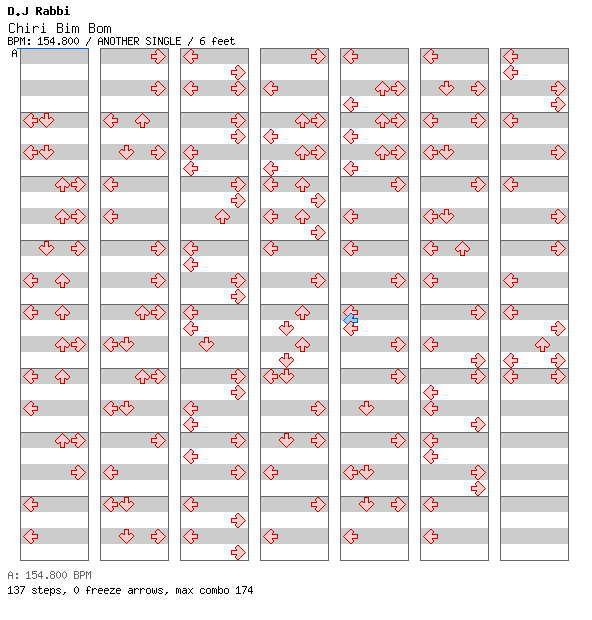 D.J Rabbi
Chiri Bim Bom
BPM: 154.800 / ANOTHER SINGLE / 6 feet
A

A: 154.800 BPM
137 steps, 0 freeze arrows, max combo 174